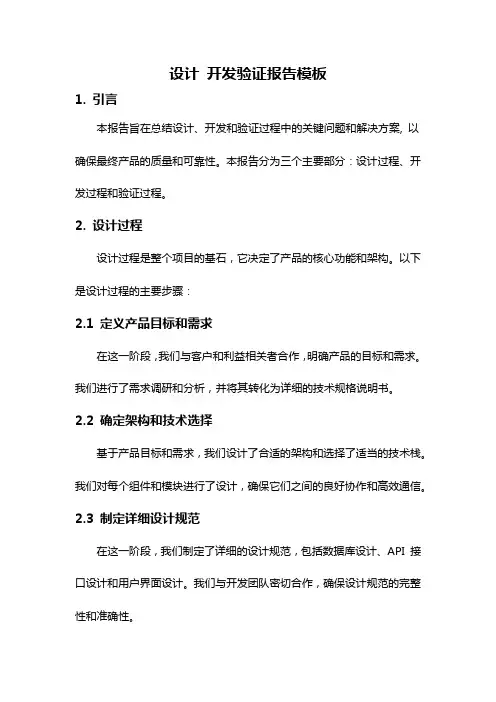 设计 开发验证报告模板

1. 引言

本报告旨在总结设计、开发和验证过程中的关键问题和解决方案，以确保最终产品的质量和可靠性。本报告分为三个主要部分：设计过程、开发过程和验证过程。

2. 设计过程

设计过程是整个项目的基石，它决定了产品的核心功能和架构。以下是设计过程的主要步骤：

2.1 定义产品目标和需求

在这一阶段，我们与客户和利益相关者合作，明确产品的目标和需求。我们进行了需求调研和分析，并将其转化为详细的技术规格说明书。

2.2 确定架构和技术选择

基于产品目标和需求，我们设计了合适的架构和选择了适当的技术栈。我们对每个组件和模块进行了设计，确保它们之间的良好协作和高效通信。

2.3 制定详细设计规范

在这一阶段，我们制定了详细的设计规范，包括数据库设计、API 接口设计和用户界面设计。我们与开发团队密切合作，确保设计规范的完整性和准确性。